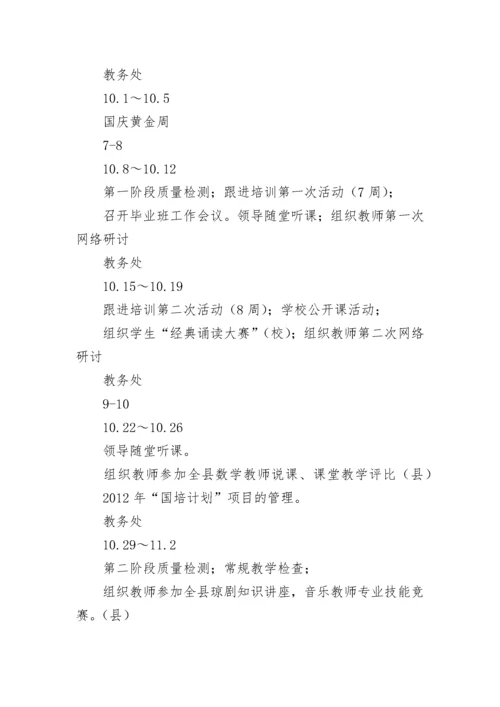 教务处

10.1～10.5

国庆黄金周

7-8

10.8～10.12

第一阶段质量检测；跟进培训第一次活动（7周）；

召开毕业班工作会议。领导随堂听课；组织教师第一次网络研讨

教务处

10.15～10.19

跟进培训第二次活动（8周）；学校公开课活动；

组织学生“经典诵读大赛”（校）；组织教师第二次网络研讨

教务处

9-10

10.22～10.26

领导随堂听课。

组织教师参加全县数学教师说课、课堂教学评比（县）

2012年“国培计划”项目的管理。

教务处

10.29～11.2

第二阶段质量检测；常规教学检查；

组织教师参加全县琼剧知识讲座，音乐教师专业技能竞赛。（县）